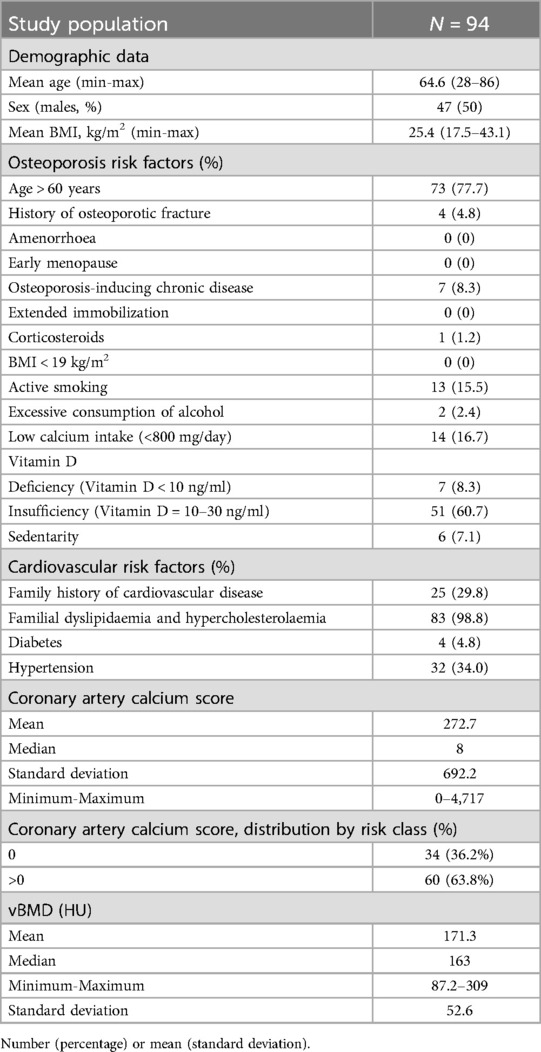 | Study population | $N$ = 94 |
|---|---|
| Demographic data | |
| Mean age (min-max) | 64.6 (28–86) |
| Sex (males, %) | 47 (50) |
| Mean BMI, kg/m$^2$ (min-max) | 25.4 (17.5–43.1) |
| Osteoporosis risk factors (%) | |
| Age > 60 years | 73 (77.7) |
| History of osteoporotic fracture | 4 (4.8) |
| Amenorrhoea | 0 (0) |
| Early menopause | 0 (0) |
| Osteoporosis-inducing chronic disease | 7 (8.3) |
| Extended immobilization | 0 (0) |
| Corticosteroids | 1 (1.2) |
| BMI < 19 kg/m$^2$ | 0 (0) |
| Active smoking | 13 (15.5) |
| Excessive consumption of alcohol | 2 (2.4) |
| Low calcium intake (<800 mg/day) | 14 (16.7) |
| Vitamin D | |
| Deficiency (Vitamin D < 10 ng/ml) | 7 (8.3) |
| Insufficiency (Vitamin D = 10–30 ng/ml) | 51 (60.7) |
| Sedentarity | 6 (7.1) |
| Cardiovascular risk factors (%) | |
| Family history of cardiovascular disease | 25 (29.8) |
| Familial dyslipidaemia and hypercholesterolaemia | 83 (98.8) |
| Diabetes | 4 (4.8) |
| Hypertension | 32 (34.0) |
| Coronary artery calcium score | |
| Mean | 272.7 |
| Median | 8 |
| Standard deviation | 692.2 |
| Minimum-Maximum | 0–4,717 |
| Coronary artery calcium score, distribution by risk class (%) | |
| 0 | 34 (36.2%) |
| >0 | 60 (63.8%) |
| vBMD (HU) | |
| Mean | 171.3 |
| Median | 163 |
| Minimum-Maximum | 87.2–309 |
| Standard deviation | 52.6 |

Number (percentage) or mean (standard deviation).